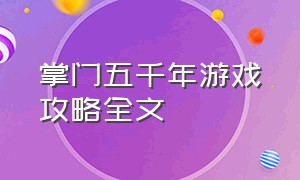 掌门五千年游戏攻略全文